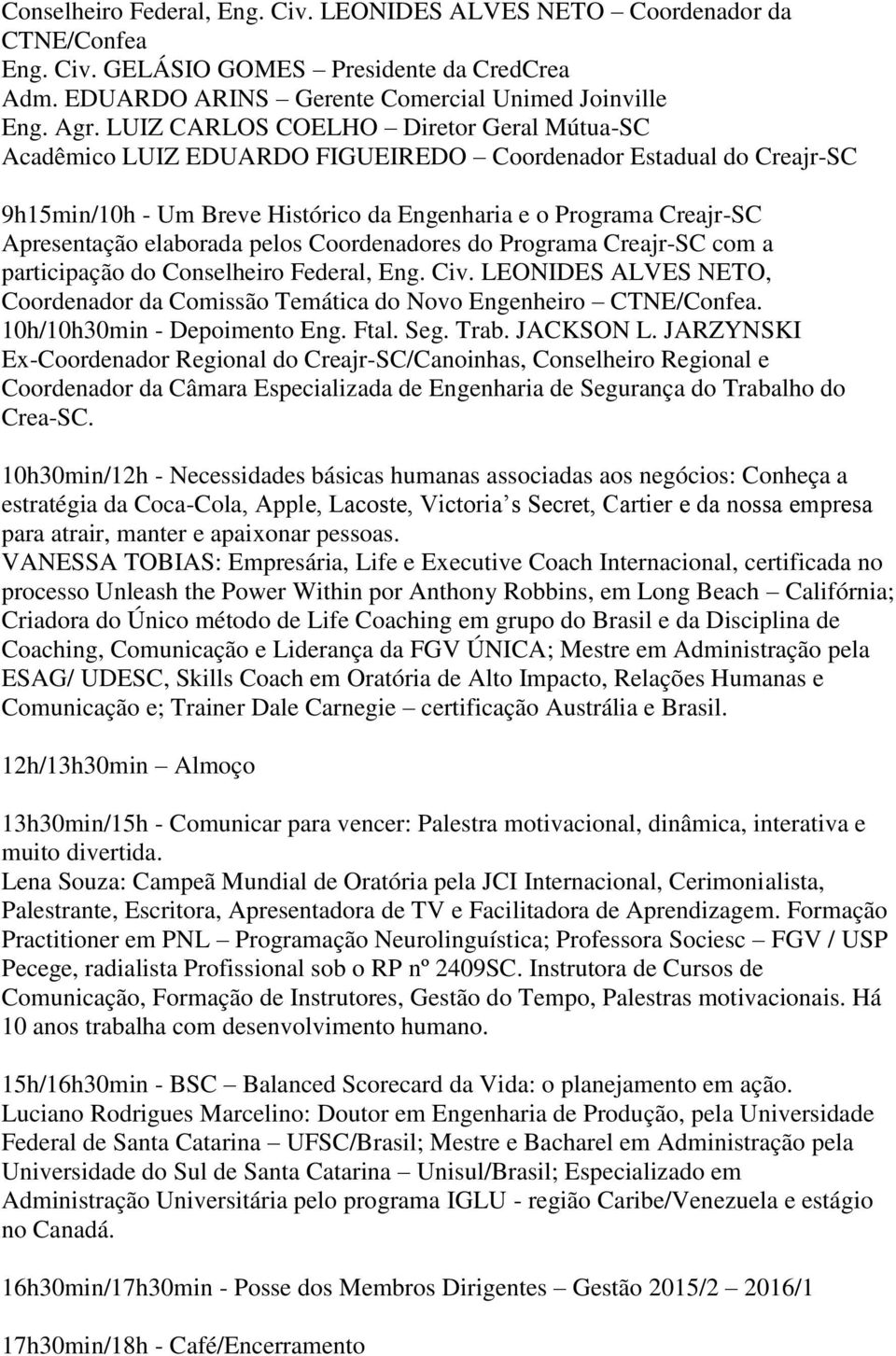 Conselheiro Federal, Eng. Civ. LEONIDES ALVES NETO – Coordenador da CTNE/Confea
Eng. Civ. GELÁSIO GOMES – Presidente da CredCrea
Adm. EDUARDO ARINS – Gerente Comercial Unimed Joinville
Eng. Agr. LUIZ CARLOS COELHO – Diretor Geral Mútua-SC
Acadêmico LUIZ EDUARDO FIGUEIREDO – Coordenador Estadual do Creajr-SC

9h15min/10h - Um Breve Histórico da Engenharia e o Programa Creajr-SC
Apresentação elaborada pelos Coordenadores do Programa Creajr-SC com a participação do Conselheiro Federal, Eng. Civ. LEONIDES ALVES NETO, Coordenador da Comissão Temática do Novo Engenheiro – CTNE/Confea.
10h/10h30min - Depoimento Eng. Ftal. Seg. Trab. JACKSON L. JARZYNSKI
Ex-Coordenador Regional do Creajr-SC/Canoinhas, Conselheiro Regional e Coordenador da Câmara Especializada de Engenharia de Segurança do Trabalho do Crea-SC.

10h30min/12h - Necessidades básicas humanas associadas aos negócios: Conheça a estratégia da Coca-Cola, Apple, Lacoste, Victoria s Secret, Cartier e da nossa empresa para atrair, manter e apaixonar pessoas.
VANESSA TOBIAS: Empresária, Life e Executive Coach Internacional, certificada no processo Unleash the Power Within por Anthony Robbins, em Long Beach – Califórnia; Criadora do Único método de Life Coaching em grupo do Brasil e da Disciplina de Coaching, Comunicação e Liderança da FGV ÚNICA; Mestre em Administração pela ESAG/ UDESC, Skills Coach em Oratória de Alto Impacto, Relações Humanas e Comunicação e; Trainer Dale Carnegie – certificação Austrália e Brasil.

12h/13h30min – Almoço

13h30min/15h - Comunicar para vencer: Palestra motivacional, dinâmica, interativa e muito divertida.
Lena Souza: Campeã Mundial de Oratória pela JCI Internacional, Cerimonialista, Palestrante, Escritora, Apresentadora de TV e Facilitadora de Aprendizagem. Formação Practitioner em PNL – Programação Neurolinguística; Professora Sociesc – FGV / USP Pecege, radialista Profissional sob o RP nº 2409SC. Instrutora de Cursos de Comunicação, Formação de Instrutores, Gestão do Tempo, Palestras motivacionais. Há 10 anos trabalha com desenvolvimento humano.

15h/16h30min - BSC – Balanced Scorecard da Vida: o planejamento em ação.
Luciano Rodrigues Marcelino: Doutor em Engenharia de Produção, pela Universidade Federal de Santa Catarina – UFSC/Brasil; Mestre e Bacharel em Administração pela Universidade do Sul de Santa Catarina – Unisul/Brasil; Especializado em Administração Universitária pelo programa IGLU - região Caribe/Venezuela e estágio no Canadá.

16h30min/17h30min - Posse dos Membros Dirigentes – Gestão 2015/2 – 2016/1

17h30min/18h - Café/Encerramento